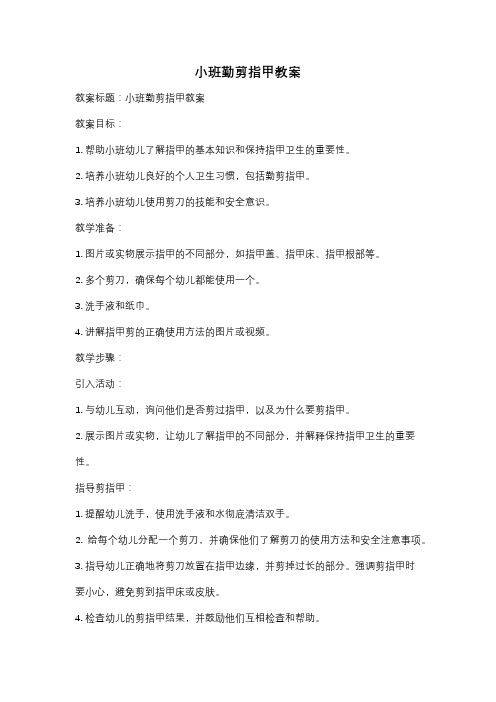 小班勤剪指甲教案

教案标题：小班勤剪指甲教案

教案目标：

1. 帮助小班幼儿了解指甲的基本知识和保持指甲卫生的重要性。

2. 培养小班幼儿良好的个人卫生习惯，包括勤剪指甲。

3. 培养小班幼儿使用剪刀的技能和安全意识。

教学准备：

1. 图片或实物展示指甲的不同部分，如指甲盖、指甲床、指甲根部等。

2. 多个剪刀，确保每个幼儿都能使用一个。

3. 洗手液和纸巾。

4. 讲解指甲剪的正确使用方法的图片或视频。

教学步骤：

引入活动：

1. 与幼儿互动，询问他们是否剪过指甲，以及为什么要剪指甲。

2. 展示图片或实物，让幼儿了解指甲的不同部分，并解释保持指甲卫生的重要性。

指导剪指甲：

1. 提醒幼儿洗手，使用洗手液和水彻底清洁双手。

2. 给每个幼儿分配一个剪刀，并确保他们了解剪刀的使用方法和安全注意事项。

3. 指导幼儿正确地将剪刀放置在指甲边缘，并剪掉过长的部分。强调剪指甲时要小心，避免剪到指甲床或皮肤。

4. 检查幼儿的剪指甲结果，并鼓励他们互相检查和帮助。